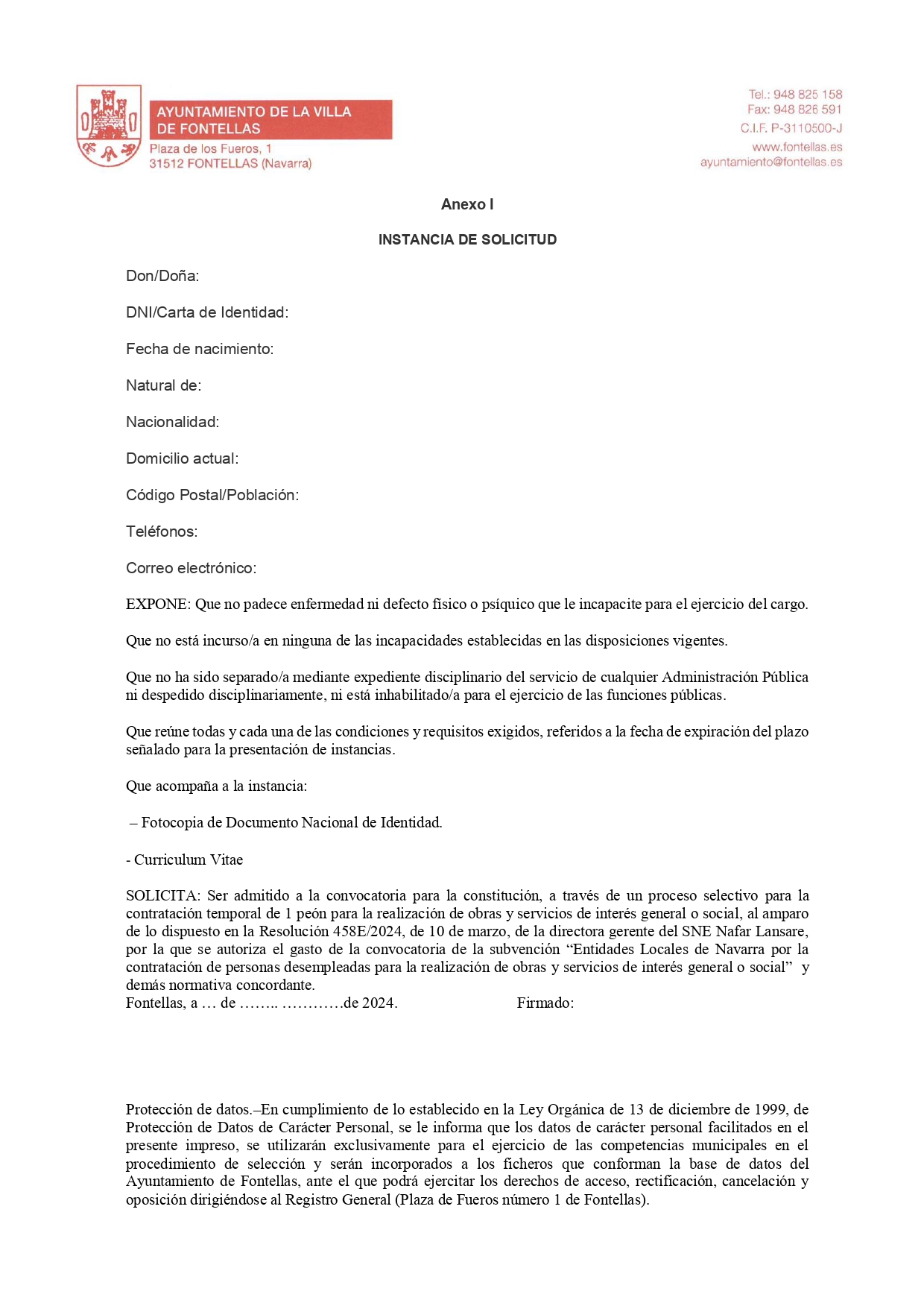 AYUNTAMIENTO DE LA VILLA
DE FONTELLAS
Plaza de los Fueros, 1
31512 FONTELLAS (Navarra)

Tel.: 948 825 158
Fax: 948 826 591
C.I.F. P-3110500-J
www.fontellas.es
ayuntamiento@fontellas.es

Anexo I

INSTANCIA DE SOLICITUD

Don/Doña:

DNI/Carta de Identidad:

Fecha de nacimiento:

Natural de:

Nacionalidad:

Domicilio actual:

Código Postal/Población:

Teléfonos:

Correo electrónico:

EXPONE: Que no padece enfermedad ni defecto físico o psíquico que le incapacite para el ejercicio del cargo.

Que no está incurso/a en ninguna de las incapacidades establecidas en las disposiciones vigentes.

Que no ha sido separado/a mediante expediente disciplinario del servicio de cualquier Administración Pública ni despedido disciplinariamente, ni está inhabilitado/a para el ejercicio de las funciones públicas.

Que reúne todas y cada una de las condiciones y requisitos exigidos, referidos a la fecha de expiración del plazo señalado para la presentación de instancias.

Que acompaña a la instancia:

– Fotocopia de Documento Nacional de Identidad.

- Curriculum Vitae

SOLICITA: Ser admitido a la convocatoria para la constitución, a través de un proceso selectivo para la contratación temporal de 1 peón para la realización de obras y servicios de interés general o social, al amparo de lo dispuesto en la Resolución 458E/2024, de 10 de marzo, de la directora gerente del SNE Nafar Lansare, por la que se autoriza el gasto de la convocatoria de la subvención "Entidades Locales de Navarra por la contratación de personas desempleadas para la realización de obras y servicios de interés general o social" y demás normativa concordante.
Fontellas, a … de …….. …………de 2024. Firmado:

Protección de datos.–En cumplimiento de lo establecido en la Ley Orgánica de 13 de diciembre de 1999, de Protección de Datos de Carácter Personal, se le informa que los datos de carácter personal facilitados en el presente impreso, se utilizarán exclusivamente para el ejercicio de las competencias municipales en el procedimiento de selección y serán incorporados a los ficheros que conforman la base de datos del Ayuntamiento de Fontellas, ante el que podrá ejercitar los derechos de acceso, rectificación, cancelación y oposición dirigiéndose al Registro General (Plaza de Fueros número 1 de Fontellas).